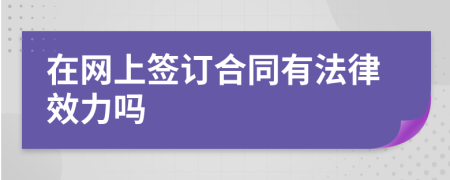 在网上签订合同有法律效力吗